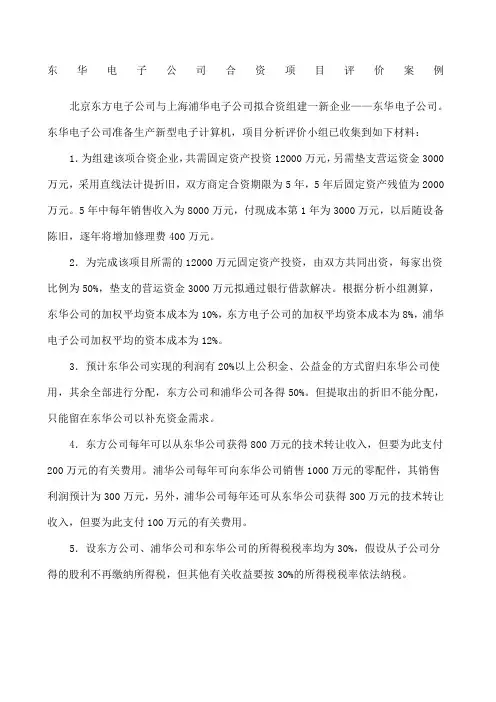 东华电子公司合资项目评价案例

北京东方电子公司与上海浦华电子公司拟合资组建一新企业——东华电子公司。东华电子公司准备生产新型电子计算机，项目分析评价小组已收集到如下材料：

1. 为组建该项合资企业，共需固定资产投资 12000 万元，另需垫支营运资金 3000 万元，采用直线法计提折旧，双方商定合资期限为 5 年，5 年后固定资产残值为 2000 万元。5 年中每年销售收入为 8000 万元，付现成本第 1 年为 3000 万元，以后随设备陈旧，逐年将增加修理费 400 万元。

2. 为完成该项目所需的 12000 万元固定资产投资，由双方共同出资，每家出资比例为 50%，垫支的营运资金 3000 万元拟通过银行借款解决。根据分析小组测算，东华公司的加权平均资本成本为 10%，东方电子公司的加权平均资本成本为 8%，浦华电子公司加权平均的资本成本为 12%。

3. 预计东华公司实现的利润有 20%以上公积金、公益金的方式留归东华公司使用，其余全部进行分配，东方公司和浦华公司各得 50%。但提取出的折旧不能分配，只能留在东华公司以补充资金需求。

4. 东方公司每年可以从东华公司获得 800 万元的技术转让收入，但要为此支付 200 万元的有关费用。浦华公司每年可向东华公司销售 1000 万元的零配件，其销售利润预计为 300 万元，另外，浦华公司每年还可从东华公司获得 300 万元的技术转让收入，但要为此支付 100 万元的有关费用。

5. 设东方公司、浦华公司和东华公司的所得税税率均为 30%，假设从子公司分得的股利不再缴纳所得税，但其他有关收益要按 30%的所得税税率依法纳税。